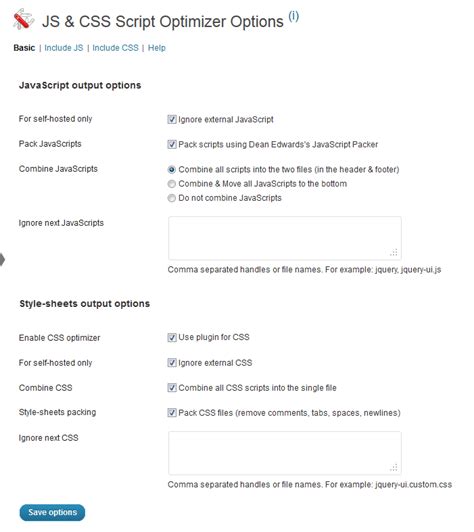 JS & CSS Script Optimizer Options (i)

Basic | Include JS | Include CSS | Help

JavaScript output options

For self-hosted only
Ignore external JavaScript

Pack JavaScripts
Pack scripts using Dean Edwards's JavaScript Packer

Combine JavaScripts
Combine all scripts into the two files (in the header & footer)
Combine & Move all JavaScripts to the bottom
Do not combine JavaScripts

Ignore next JavaScripts

Comma separated handles or file names. For example: jquery, jquery-ui.js

Style-sheets output options

Enable CSS optimizer
Use plugin for CSS

For self-hosted only
Ignore external CSS

Combine CSS
Combine all CSS scripts into the single file

Style-sheets packing
Pack CSS files (remove comments, tabs, spaces, newlines)

Ignore next CSS

Comma separated handles or file names. For example: jquery-ui.custom.css

Save options